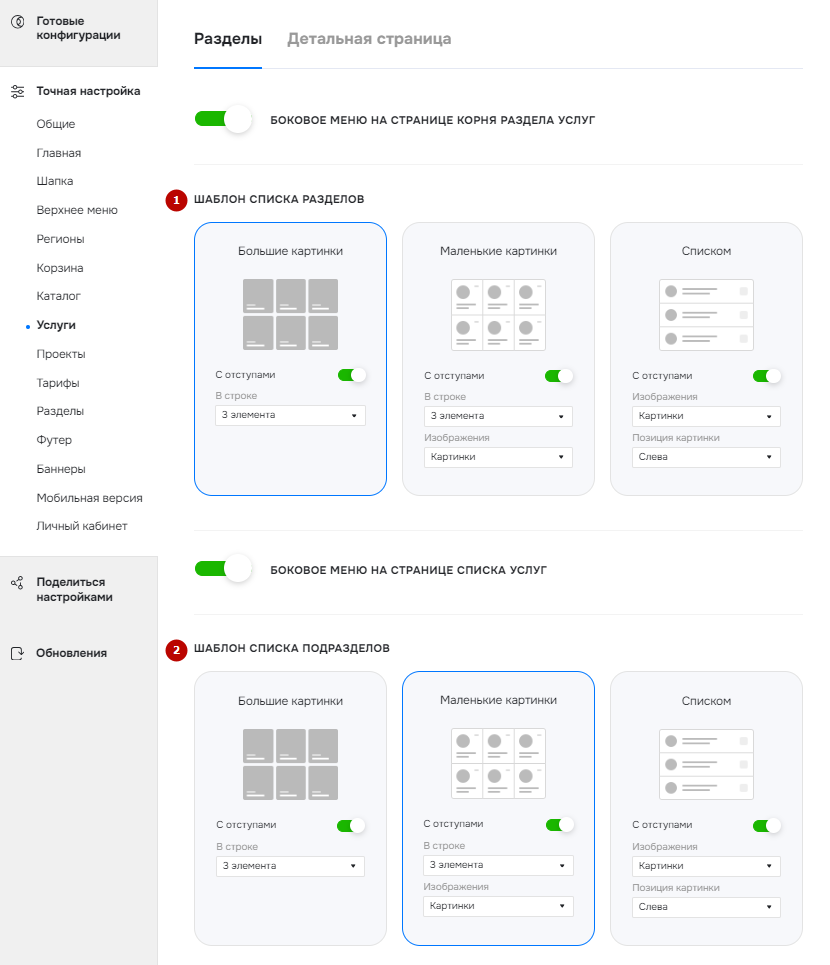 Готовые конфигурации

Точная настройка

Общие

Главная

Шапка

Верхнее меню

Регионы

Корзина

Каталог

Услуги

Проекты

Тарифы

Разделы

Футер

Баннеры

Мобильная версия

Личный кабинет

Поделиться настройками

Обновления

Разделы Детальная страница

БОКОВОЕ МЕНЮ НА СТРАНИЦЕ КОРНЯ РАЗДЕЛА УСЛУГ

1 ШАБЛОН СПИСКА РАЗДЕЛОВ

Большие картинки
С отступами
В строке
3 элемента

Маленькие картинки
С отступами
В строке
3 элемента
Изображения
Картинки

Списком
С отступами
Изображения
Картинки
Позиция картинки
Слева

БОКОВОЕ МЕНЮ НА СТРАНИЦЕ СПИСКА УСЛУГ

2 ШАБЛОН СПИСКА ПОДРАЗДЕЛОВ

Большие картинки
С отступами
В строке
3 элемента

Маленькие картинки
С отступами
В строке
3 элемента
Изображения
Картинки

Списком
С отступами
Изображения
Картинки
Позиция картинки
Слева